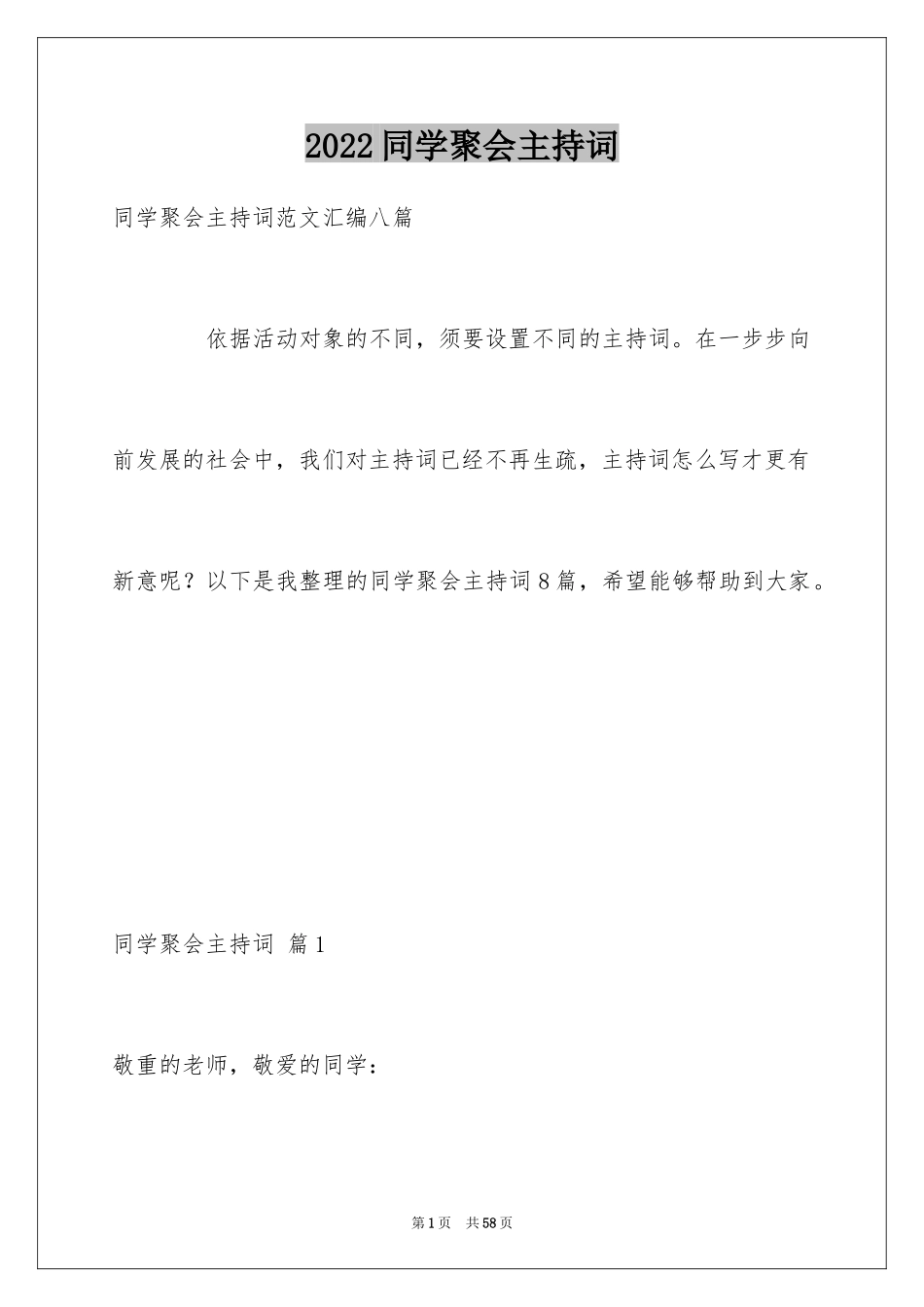 2022同学聚会主持词

同学聚会主持词范文汇编八篇

依据活动对象的不同，须要设置不同的主持词。在一步步向前发展的社会中，我们对主持词已经不再生疏，主持词怎么写才更有新意呢？以下是我整理的同学聚会主持词8篇，希望能够帮助到大家。

同学聚会主持词 篇1

敬重的老师，敬爱的同学：

第1页 共58页